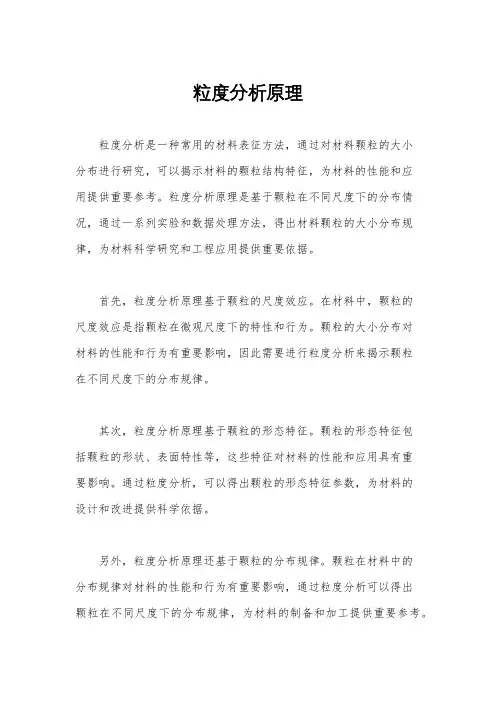 粒度分析原理

粒度分析是一种常用的材料表征方法，通过对材料颗粒的大小分布进行研究，可以揭示材料的颗粒结构特征，为材料的性能和应用提供重要参考。粒度分析原理是基于颗粒在不同尺度下的分布情况，通过一系列实验和数据处理方法，得出材料颗粒的大小分布规律，为材料科学研究和工程应用提供重要依据。

首先，粒度分析原理基于颗粒的尺度效应。在材料中，颗粒的尺度效应是指颗粒在微观尺度下的特性和行为。颗粒的大小分布对材料的性能和行为有重要影响，因此需要进行粒度分析来揭示颗粒在不同尺度下的分布规律。

其次，粒度分析原理基于颗粒的形态特征。颗粒的形态特征包括颗粒的形状、表面特性等，这些特征对材料的性能和应用具有重要影响。通过粒度分析，可以得出颗粒的形态特征参数，为材料的设计和改进提供科学依据。

另外，粒度分析原理还基于颗粒的分布规律。颗粒在材料中的分布规律对材料的性能和行为有重要影响，通过粒度分析可以得出颗粒在不同尺度下的分布规律，为材料的制备和加工提供重要参考。